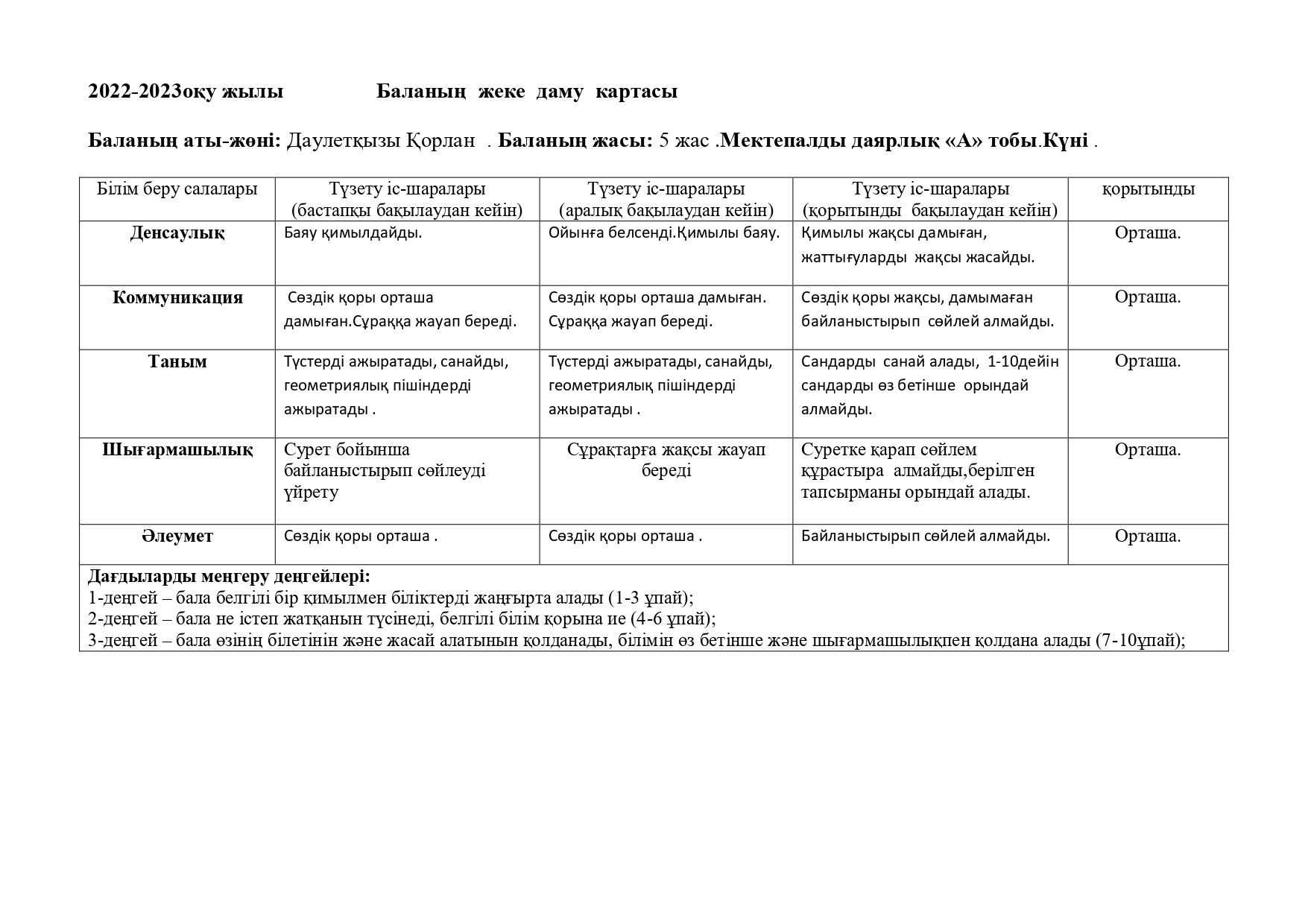 2022-2023оқу жылы Баланың жеке даму картасы

Баланың аты-жөні: Даулетқызы Қорлан . Баланың жасы: 5 жас .Мектепалды даярлық «А» тобы.Күні .

| Білім беру салалары | Түзету іс-шаралары (бастапқы бақылаудан кейін) | Түзету іс-шаралары (аралық бақылаудан кейін) | Түзету іс-шаралары (қорытынды бақылаудан кейін) | қорытынды |
|---|---|---|---|---|
| Денсаулық | Баяу қимылдайды. | Ойынға белсенді.Қимылы баяу. | Қимылы жақсы дамыған, жаттығуларды жақсы жасайды. | Орташа. |
| Коммуникация | Сөздік қоры орташа дамыған.Сұраққа жауап береді. | Сөздік қоры орташа дамыған. Сұраққа жауап береді. | Сөздік қоры жақсы, дамымаған байланыстырып сөйлей алмайды. | Орташа. |
| Таным | Түстерді ажыратады, санайды, геометриялық пішіндерді ажыратады . | Түстерді ажыратады, санайды, геометриялық пішіндерді ажыратады . | Сандарды санай алады, 1-10дейін сандарды өз бетінше орындай алмайды. | Орташа. |
| Шығармашылық | Сурет бойынша байланыстырып сөйлеуді үйрету | Сұрақтарға жақсы жауап береді | Суретке қарап сөйлем құрастыра алмайды,берілген тапсырманы орындай алады. | Орташа. |
| Әлеумет | Сөздік қоры орташа . | Сөздік қоры орташа . | Байланыстырып сөйлей алмайды. | Орташа. |

Дағдыларды меңгеру деңгейлері:
1-деңгей – бала белгілі бір қимылмен біліктерді жаңғырта алады (1-3 ұпай);
2-деңгей – бала не істеп жатқанын түсінеді, белгілі білім қорына ие (4-6 ұпай);
3-деңгей – бала өзінің білетінін және жасай алатынын қолданады, білімін өз бетінше және шығармашылықпен қолдана алады (7-10ұпай);